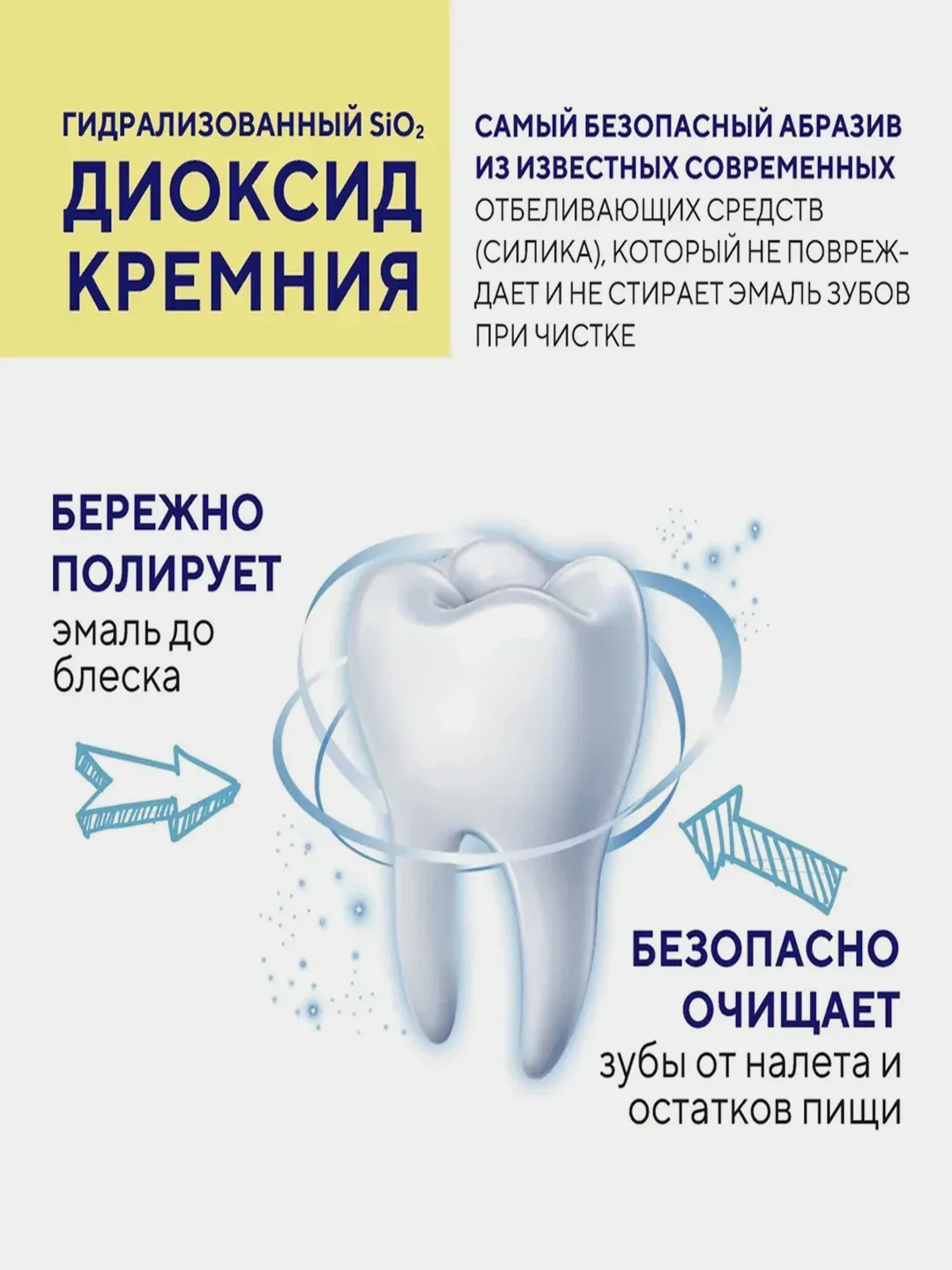 ГИДРАЛИЗОВАННЫЙ $SiO_2$
ДИОКСИД КРЕМНИЯ

САМЫЙ БЕЗОПАСНЫЙ АБРАЗИВ ИЗ ИЗВЕСТНЫХ СОВРЕМЕННЫХ ОТБЕЛИВАЮЩИХ СРЕДСТВ (СИЛИКА), КОТОРЫЙ НЕ ПОВРЕЖДАЕТ И НЕ СТИРАЕТ ЭМАЛЬ ЗУБОВ ПРИ ЧИСТКЕ

БЕРЕЖНО ПОЛИРУЕТ
эмаль до блеска

БЕЗОПАСНО ОЧИЩАЕТ
зубы от налета и остатков пищи